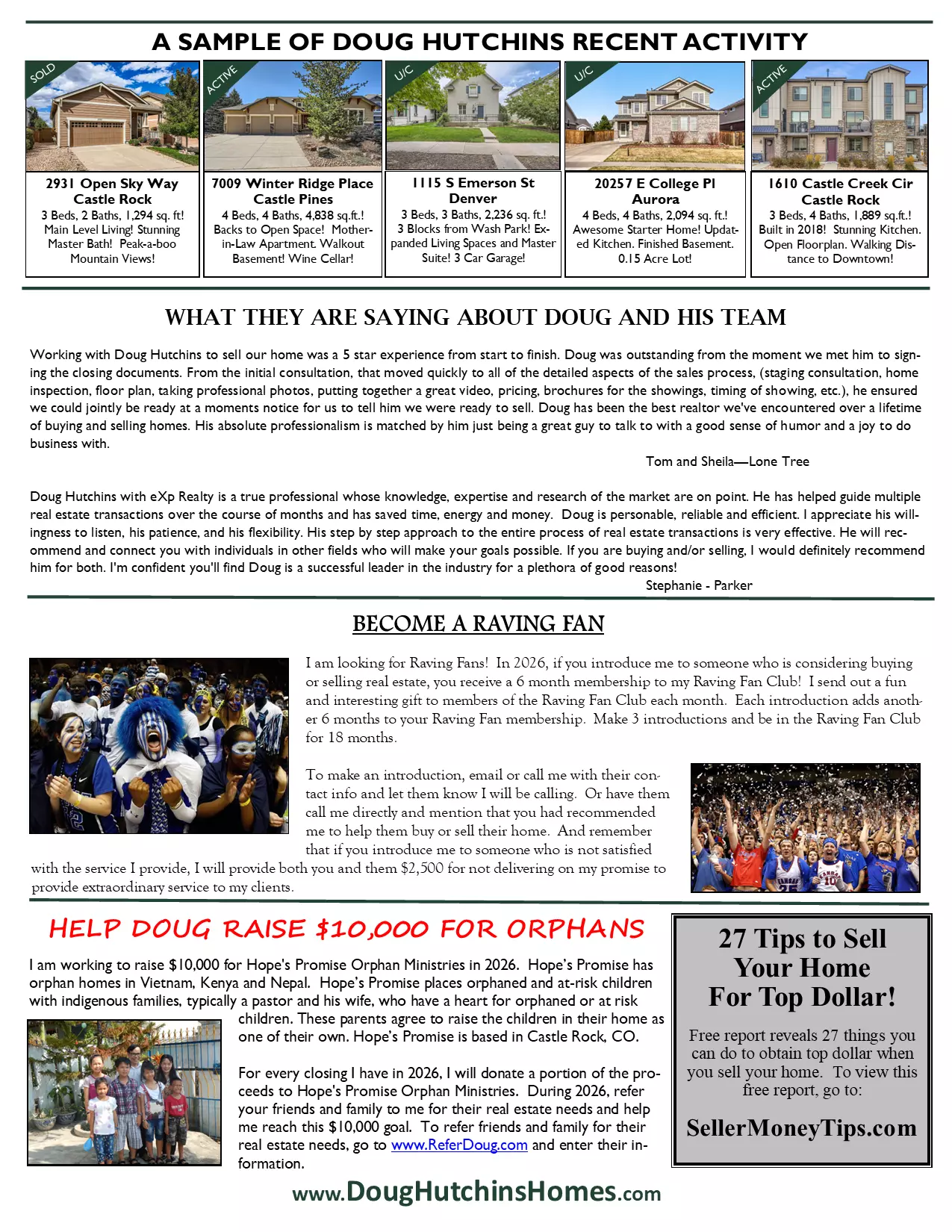 A SAMPLE OF DOUG HUTCHINS RECENT ACTIVITY

SOLD

2931 Open Sky Way
Castle Rock
3 Beds, 2 Baths, 1,294 sq. ft! Main Level Living! Stunning Master Bath! Peak-a-boo Mountain Views!

ACTIVE

7009 Winter Ridge Place
Castle Pines
4 Beds, 4 Baths, 4,838 sq.ft.! Backs to Open Space! Mother-in-Law Apartment. Walkout Basement! Wine Cellar!

U/C

1115 S Emerson St
Denver
3 Beds, 3 Baths, 2,236 sq. ft.! 3 Blocks from Wash Park! Expanded Living Spaces and Master Suite! 3 Car Garage!

U/C

20257 E College Pl
Aurora
4 Beds, 4 Baths, 2,094 sq. ft.! Awesome Starter Home! Updated Kitchen. Finished Basement. 0.15 Acre Lot!

ACTIVE

1610 Castle Creek Cir
Castle Rock
3 Beds, 4 Baths, 1,889 sq.ft.! Built in 2018! Stunning Kitchen. Open Floorplan. Walking Distance to Downtown!

WHAT THEY ARE SAYING ABOUT DOUG AND HIS TEAM

Working with Doug Hutchins to sell our home was a 5 star experience from start to finish. Doug was outstanding from the moment we met him to signing the closing documents. From the initial consultation, that moved quickly to all of the detailed aspects of the sales process, (staging consultation, home inspection, floor plan, taking professional photos, putting together a great video, pricing, brochures for the showings, timing of showing, etc.), he ensured we could jointly be ready at a moments notice for us to tell him we were ready to sell. Doug has been the best realtor we've encountered over a lifetime of buying and selling homes. His absolute professionalism is matched by him just being a great guy to talk to with a good sense of humor and a joy to do business with.

Tom and Sheila—Lone Tree

Doug Hutchins with eXp Realty is a true professional whose knowledge, expertise and research of the market are on point. He has helped guide multiple real estate transactions over the course of months and has saved time, energy and money. Doug is personable, reliable and efficient. I appreciate his willingness to listen, his patience, and his flexibility. His step by step approach to the entire process of real estate transactions is very effective. He will recommend and connect you with individuals in other fields who will make your goals possible. If you are buying and/or selling, I would definitely recommend him for both. I'm confident you'll find Doug is a successful leader in the industry for a plethora of good reasons!

Stephanie - Parker

BECOME A RAVING FAN

I am looking for Raving Fans! In 2026, if you introduce me to someone who is considering buying or selling real estate, you receive a 6 month membership to my Raving Fan Club! I send out a fun and interesting gift to members of the Raving Fan Club each month. Each introduction adds another 6 months to your Raving Fan membership. Make 3 introductions and be in the Raving Fan Club for 18 months.

To make an introduction, email or call me with their contact info and let them know I will be calling. Or have them call me directly and mention that you had recommended me to help them buy or sell their home. And remember that if you introduce me to someone who is not satisfied with the service I provide, I will provide both you and them $2,500 for not delivering on my promise to provide extraordinary service to my clients.

HELP DOUG RAISE $10,000 FOR ORPHANS

I am working to raise $10,000 for Hope's Promise Orphan Ministries in 2026. Hope's Promise has orphan homes in Vietnam, Kenya and Nepal. Hope's Promise places orphaned and at-risk children with indigenous families, typically a pastor and his wife, who have a heart for orphaned or at risk children. These parents agree to raise the children in their home as one of their own. Hope's Promise is based in Castle Rock, CO.

For every closing I have in 2026, I will donate a portion of the proceeds to Hope's Promise Orphan Ministries. During 2026, refer your friends and family to me for their real estate needs and help me reach this $10,000 goal. To refer friends and family for their real estate needs, go to www.ReferDoug.com and enter their information.

27 Tips to Sell Your Home For Top Dollar!

Free report reveals 27 things you can do to obtain top dollar when you sell your home. To view this free report, go to:

SellerMoneyTips.com

www.DougHutchinsHomes.com